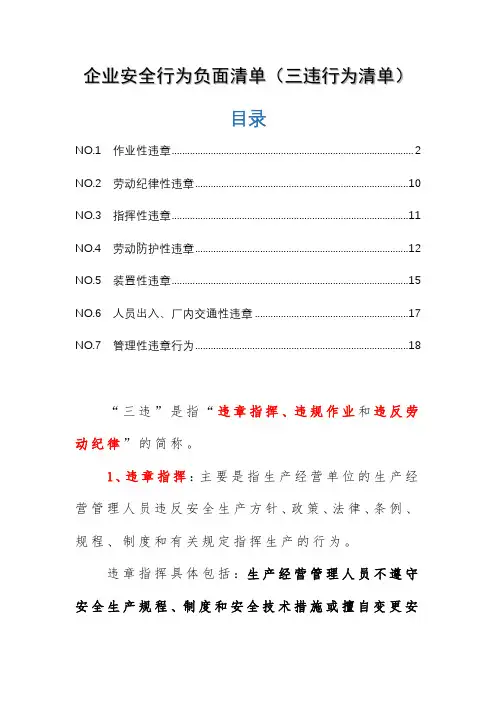 企业安全行为负面清单（三违行为清单）

目录

NO.1 作业性违章 2

NO.2 劳动纪律性违章 10

NO.3 指挥性违章 11

NO.4 劳动防护性违章 12

NO.5 装置性违章 15

NO.6 人员出入、厂内交通性违章 17

NO.7 管理性违章行为 18

“三违”是指“违章指挥、违规作业和违反劳动纪律”的简称。

1、违章指挥：主要是指生产经营单位的生产经营管理人员违反安全生产方针、政策、法律、条例、规程、制度和有关规定指挥生产的行为。

违章指挥具体包括：生产经营管理人员不遵守安全生产规程、制度和安全技术措施或擅自变更安